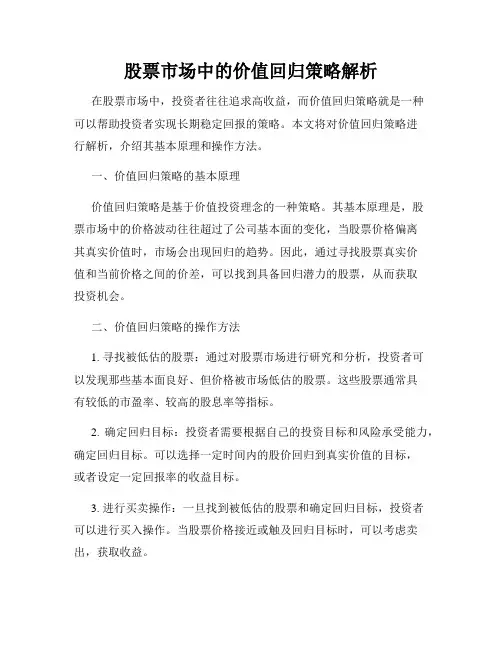 股票市场中的价值回归策略解析

在股票市场中，投资者往往追求高收益，而价值回归策略就是一种可以帮助投资者实现长期稳定回报的策略。本文将对价值回归策略进行解析，介绍其基本原理和操作方法。

一、价值回归策略的基本原理

价值回归策略是基于价值投资理念的一种策略。其基本原理是，股票市场中的价格波动往往超过了公司基本面的变化，当股票价格偏离其真实价值时，市场会出现回归的趋势。因此，通过寻找股票真实价值和当前价格之间的价差，可以找到具备回归潜力的股票，从而获取投资机会。

二、价值回归策略的操作方法

1. 寻找被低估的股票：通过对股票市场进行研究和分析，投资者可以发现那些基本面良好、但价格被市场低估的股票。这些股票通常具有较低的市盈率、较高的股息率等指标。

2. 确定回归目标：投资者需要根据自己的投资目标和风险承受能力，确定回归目标。可以选择一定时间内的股价回归到真实价值的目标，或者设定一定回报率的收益目标。

3. 进行买卖操作：一旦找到被低估的股票和确定回归目标，投资者可以进行买入操作。当股票价格接近或触及回归目标时，可以考虑卖出，获取收益。